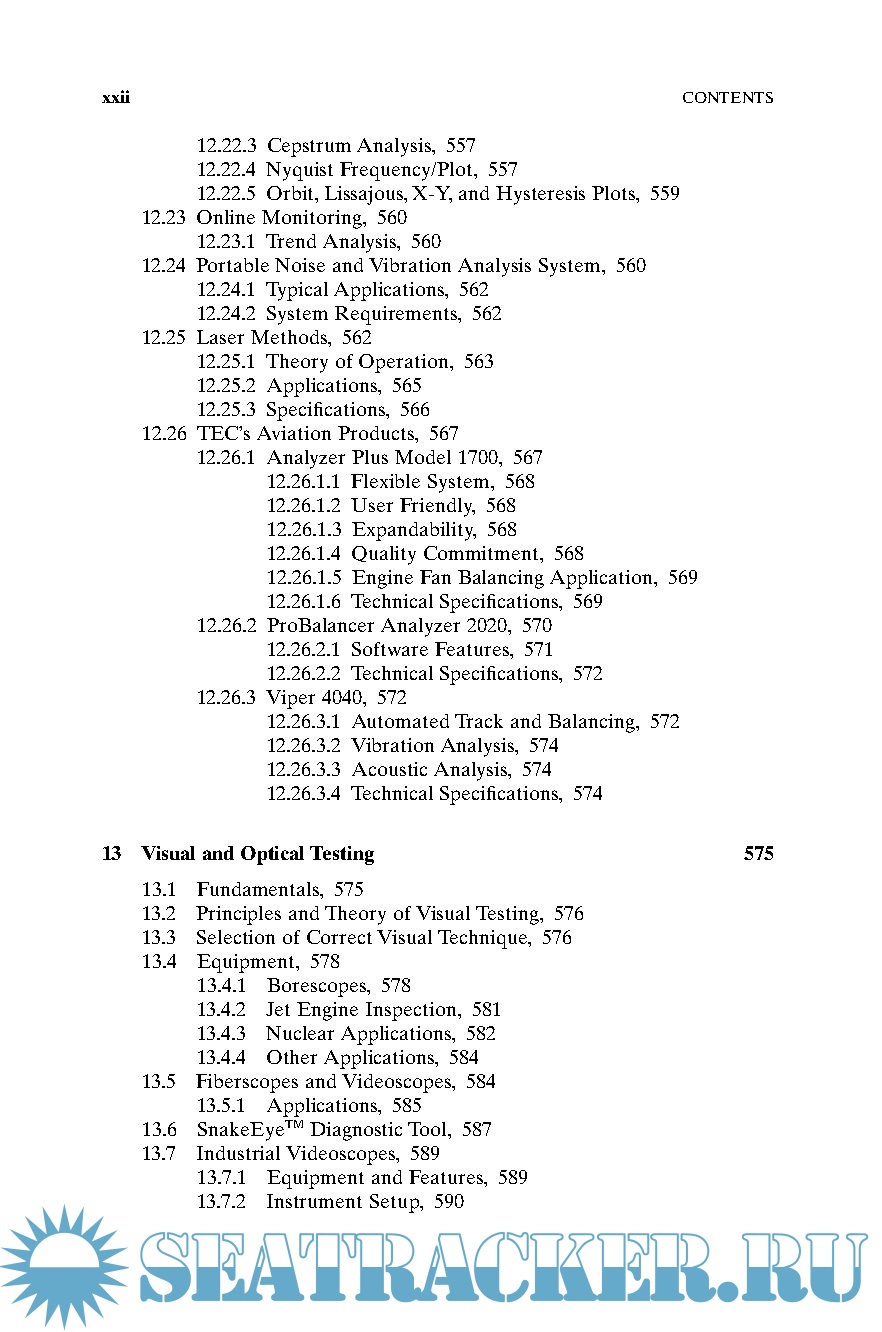 xxii CONTENTS

12.22.3 Cepstrum Analysis, 557
12.22.4 Nyquist Frequency/Plot, 557
12.22.5 Orbit, Lissajous, X-Y, and Hysteresis Plots, 559
12.23 Online Monitoring, 560
12.23.1 Trend Analysis, 560
12.24 Portable Noise and Vibration Analysis System, 560
12.24.1 Typical Applications, 562
12.24.2 System Requirements, 562
12.25 Laser Methods, 562
12.25.1 Theory of Operation, 563
12.25.2 Applications, 565
12.25.3 Specifications, 566
12.26 TEC's Aviation Products, 567
12.26.1 Analyzer Plus Model 1700, 567
12.26.1.1 Flexible System, 568
12.26.1.2 User Friendly, 568
12.26.1.3 Expandability, 568
12.26.1.4 Quality Commitment, 568
12.26.1.5 Engine Fan Balancing Application, 569
12.26.1.6 Technical Specifications, 569
12.26.2 ProBalancer Analyzer 2020, 570
12.26.2.1 Software Features, 571
12.26.2.2 Technical Specifications, 572
12.26.3 Viper 4040, 572
12.26.3.1 Automated Track and Balancing, 572
12.26.3.2 Vibration Analysis, 574
12.26.3.3 Acoustic Analysis, 574
12.26.3.4 Technical Specifications, 574

13 Visual and Optical Testing 575

13.1 Fundamentals, 575
13.2 Principles and Theory of Visual Testing, 576
13.3 Selection of Correct Visual Technique, 576
13.4 Equipment, 578
13.4.1 Borescopes, 578
13.4.2 Jet Engine Inspection, 581
13.4.3 Nuclear Applications, 582
13.4.4 Other Applications, 584
13.5 Fiberscopes and Videoscopes, 584
13.5.1 Applications, 585
13.6 SnakeEye$^{TM}$ Diagnostic Tool, 587
13.7 Industrial Videoscopes, 589
13.7.1 Equipment and Features, 589
13.7.2 Instrument Setup, 590

SEATRACKER.RU